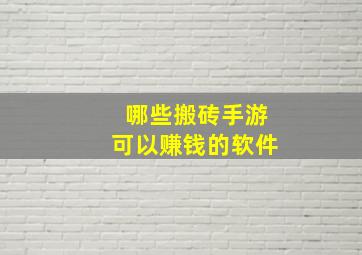 哪些搬砖手游
可以赚钱的软件